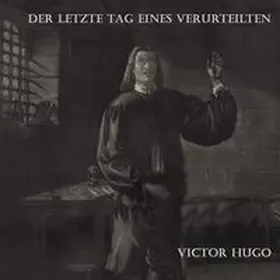 DER LETZTE TAG EINES VERURTEILTEN

VICTOR HUGO